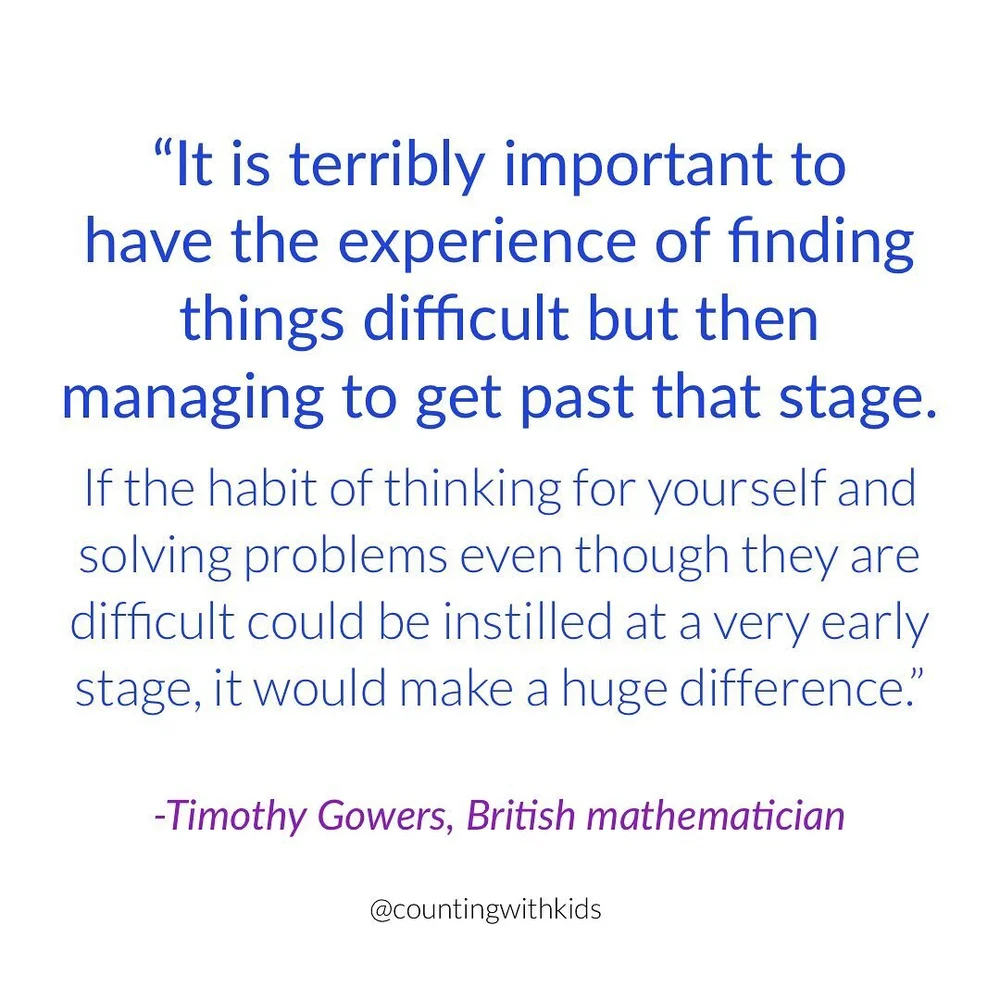 “It is terribly important to have the experience of finding things difficult but then managing to get past that stage.

If the habit of thinking for yourself and solving problems even though they are difficult could be instilled at a very early stage, it would make a huge difference.”

-Timothy Gowers, British mathematician

@countingwithkids